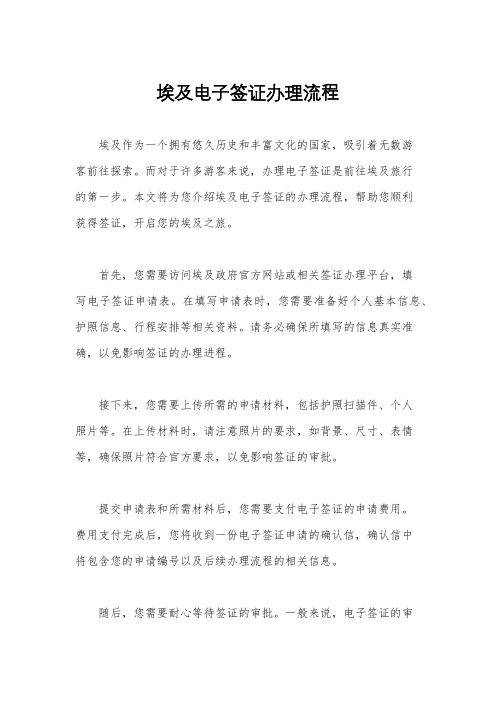 埃及电子签证办理流程

埃及作为一个拥有悠久历史和丰富文化的国家，吸引着无数游客前往探索。而对于许多游客来说，办理电子签证是前往埃及旅行的第一步。本文将为您介绍埃及电子签证的办理流程，帮助您顺利获得签证，开启您的埃及之旅。

首先，您需要访问埃及政府官方网站或相关签证办理平台，填写电子签证申请表。在填写申请表时，您需要准备好个人基本信息、护照信息、行程安排等相关资料。请务必确保所填写的信息真实准确，以免影响签证的办理进程。

接下来，您需要上传所需的申请材料，包括护照扫描件、个人照片等。在上传材料时，请注意照片的要求，如背景、尺寸、表情等，确保照片符合官方要求，以免影响签证的审批。

提交申请表和所需材料后，您需要支付电子签证的申请费用。费用支付完成后，您将收到一份电子签证申请的确认信，确认信中将包含您的申请编号以及后续办理流程的相关信息。

随后，您需要耐心等待签证的审批。一般来说，电子签证的审